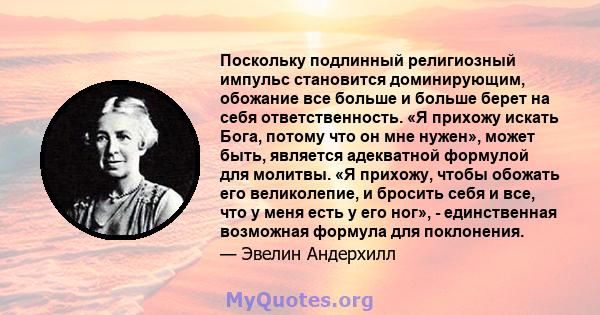 Поскольку подлинный религиозный импульс становится доминирующим, обожание все больше и больше берет на себя ответственность. «Я прихожу искать Бога, потому что он мне нужен», может быть, является адекватной формулой для молитвы. «Я прихожу, чтобы обожать его великолепие, и бросить себя и все, что у меня есть у его ног», - единственная возможная формула для поклонения.

— Эвелин Андерхилл

MyQuotes.org